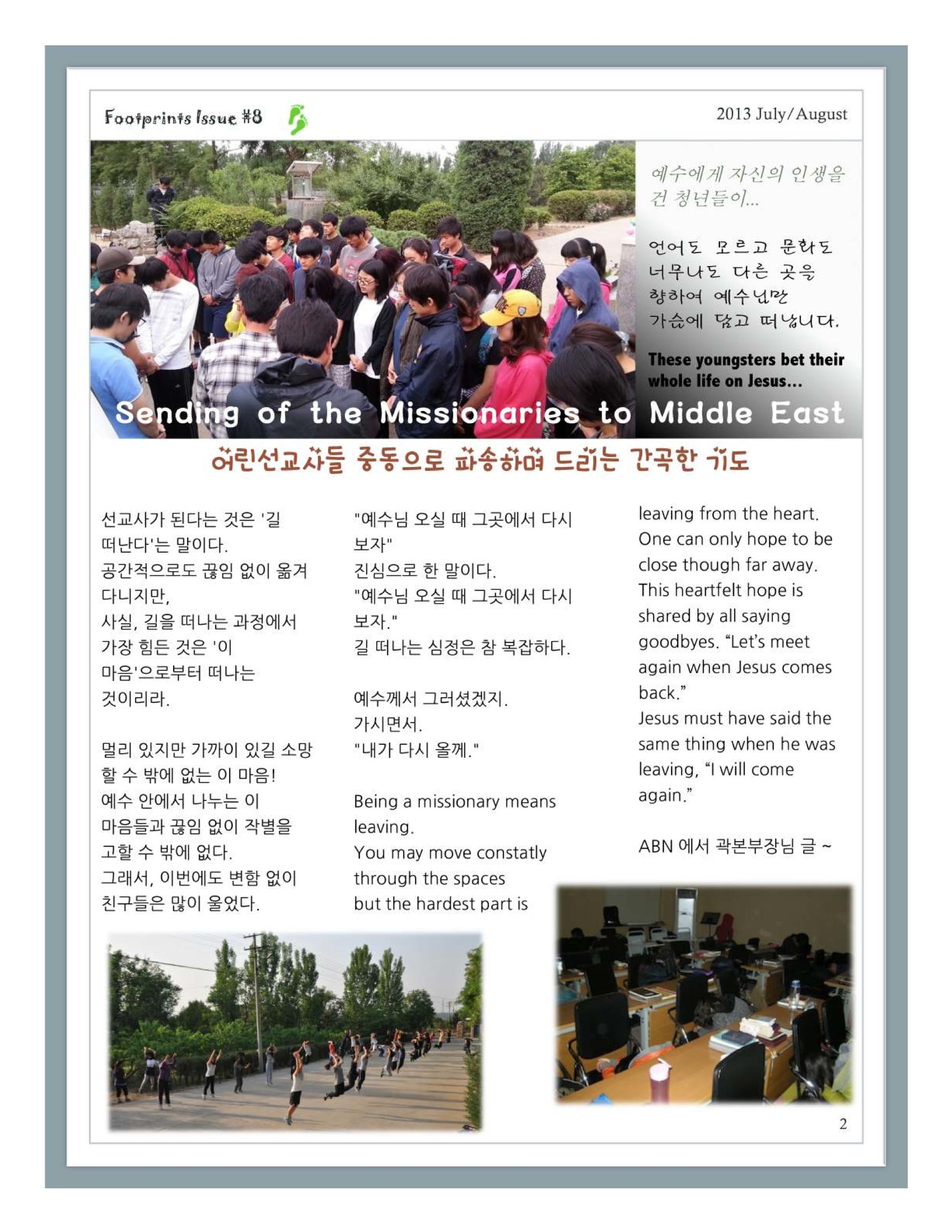 Footprints Issue #8

2013 July/August

예수에게 자신의 인생을 건 청년들이...

언어도 모르고 문화도 너무나도 다른 곳을 향하여 예수님만 가슴에 담고 떠납니다.

These youngsters bet their whole life on Jesus...

Sending of the Missionaries to Middle East

어린선교사들 중동으로 파송하며 드리는 간곡한 기도

선교사가 된다는 것은 '길 떠난다'는 말이다.
공간적으로도 끊임 없이 옮겨 다니지만,
사실, 길을 떠나는 과정에서 가장 힘든 것은 '이 마음'으로부터 떠나는 것이리라.

멀리 있지만 가까이 있길 소망 할 수 밖에 없는 이 마음!
예수 안에서 나누는 이 마음들과 끊임 없이 작별을 고할 수 밖에 없다.
그래서, 이번에도 변함 없이 친구들은 많이 울었다.

"예수님 오실 때 그곳에서 다시 보자"
진심으로 한 말이다.
"예수님 오실 때 그곳에서 다시 보자."
길 떠나는 심정은 참 복잡하다.

예수께서 그러셨겠지.
가시면서.
"내가 다시 올께."

Being a missionary means leaving.
You may move constatly through the spaces but the hardest part is leaving from the heart.
One can only hope to be close though far away.
This heartfelt hope is shared by all saying goodbyes. "Let's meet again when Jesus comes back."
Jesus must have said the same thing when he was leaving, "I will come again."

ABN 에서 곽본부장님 글 ~

2